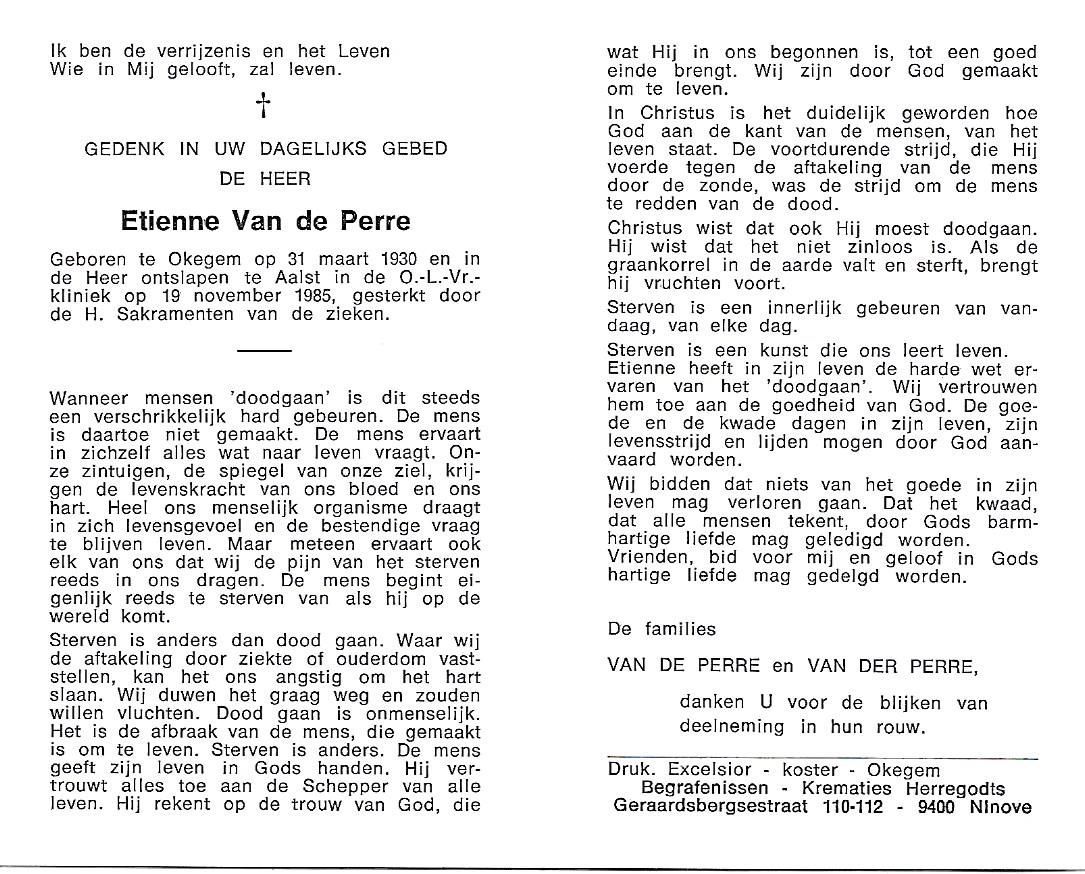 Ik ben de verrijzenis en het Leven
Wie in Mij gelooft, zal leven.

†

GEDENK IN UW DAGELIJKS GEBED
DE HEER

Etienne Van de Perre

Geboren te Okegem op 31 maart 1930 en in de Heer ontslapen te Aalst in de O.-L.-Vr.-kliniek op 19 november 1985, gesterkt door de H. Sakramenten van de zieken.

Wanneer mensen 'doodgaan' is dit steeds een verschrikkelijk hard gebeuren. De mens is daartoe niet gemaakt. De mens ervaart in zichzelf alles wat naar leven vraagt. Onze zintuigen, de spiegel van onze ziel, krijgen de levenskracht van ons bloed en ons hart. Heel ons menselijk organisme draagt in zich levensgevoel en de bestendige vraag te blijven leven. Maar meteen ervaart ook elk van ons dat wij de pijn van het sterven reeds in ons dragen. De mens begint eigenlijk reeds te sterven van als hij op de wereld komt.

Sterven is anders dan dood gaan. Waar wij de aftakeling door ziekte of ouderdom vaststellen, kan het ons angstig om het hart slaan. Wij duwen het graag weg en zouden willen vluchten. Dood gaan is onmenselijk. Het is de afbraak van de mens, die gemaakt is om te leven. Sterven is anders. De mens geeft zijn leven in Gods handen. Hij vertrouwt alles toe aan de Schepper van alle leven. Hij rekent op de trouw van God, die wat Hij in ons begonnen is, tot een goed einde brengt. Wij zijn door God gemaakt om te leven.

In Christus is het duidelijk geworden hoe God aan de kant van de mensen, van het leven staat. De voortdurende strijd, die Hij voerde tegen de aftakeling van de mens door de zonde, was de strijd om de mens te redden van de dood.

Christus wist dat ook Hij moest doodgaan. Hij wist dat het niet zinloos is. Als de graankorrel in de aarde valt en sterft, brengt hij vruchten voort.

Sterven is een innerlijk gebeuren van vandaag, van elke dag.

Sterven is een kunst die ons leert leven.
Etienne heeft in zijn leven de harde wet ervaren van het 'doodgaan'. Wij vertrouwen hem toe aan de goedheid van God. De goede en de kwade dagen in zijn leven, zijn levensstrijd en lijden mogen door God aanvaard worden.

Wij bidden dat niets van het goede in zijn leven mag verloren gaan. Dat het kwaad, dat alle mensen tekent, door Gods barmhartige liefde mag geledigd worden.
Vrienden, bid voor mij en geloof in Gods hartige liefde mag gedelgd worden.

De families

VAN DE PERRE en VAN DER PERRE,

danken U voor de blijken van deelneming in hun rouw.

Druk. Excelsior - koster - Okegem
Begrafenissen - Krematies Herregodts
Geraardsbergsestraat 110-112 - 9400 Ninove